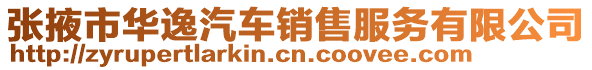 张掖市华逸汽车销售服务有限公司
http://zyrupertlarkin.cn.coovee.com